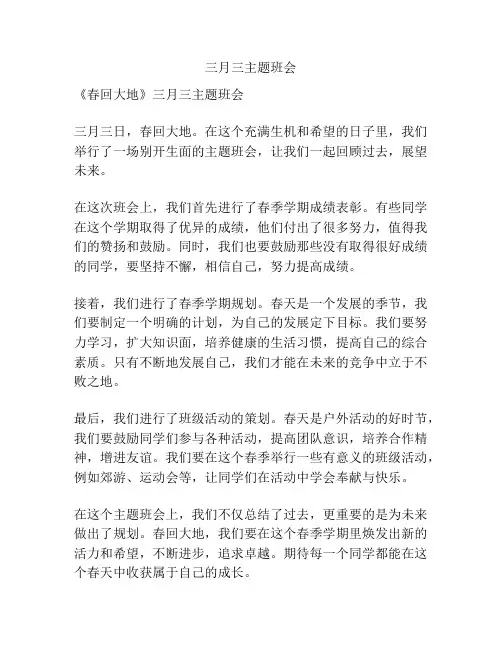 三月三主题班会

《春回大地》三月三主题班会

三月三日，春回大地。在这个充满生机和希望的日子里，我们举行了一场别开生面的主题班会，让我们一起回顾过去，展望未来。

在这次班会上，我们首先进行了春季学期成绩表彰。有些同学在这个学期取得了优异的成绩，他们付出了很多努力，值得我们的赞扬和鼓励。同时，我们也要鼓励那些没有取得很好成绩的同学，要坚持不懈，相信自己，努力提高成绩。

接着，我们进行了春季学期规划。春天是一个发展的季节，我们要制定一个明确的计划，为自己的发展定下目标。我们要努力学习，扩大知识面，培养健康的生活习惯，提高自己的综合素质。只有不断地发展自己，我们才能在未来的竞争中立于不败之地。

最后，我们进行了班级活动的策划。春天是户外活动的好时节，我们要鼓励同学们参与各种活动，提高团队意识，培养合作精神，增进友谊。我们要在这个春季举行一些有意义的班级活动，例如郊游、运动会等，让同学们在活动中学会奉献与快乐。

在这个主题班会上，我们不仅总结了过去，更重要的是为未来做出了规划。春回大地，我们要在这个春季学期里焕发出新的活力和希望，不断进步，追求卓越。期待每一个同学都能在这个春天中收获属于自己的成长。